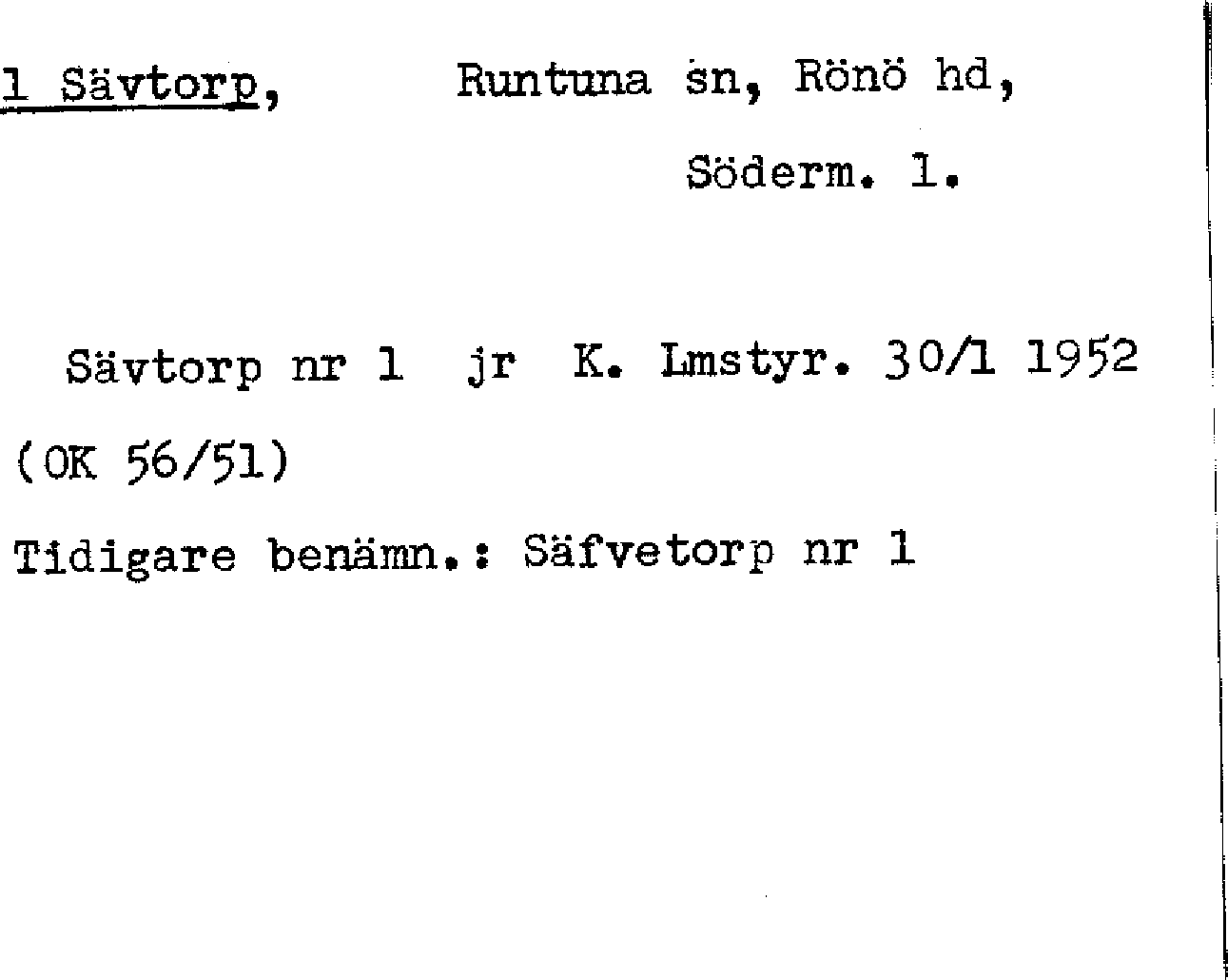 1 Sävtorp, Runtuna sn, Rönö hd,

Söderm. l.

Sävtorp nr 1 jr K. Lmstyr. 30/1 1952

(OK 56/51)

Tidigare benämn.: Säfvetorp nr 1